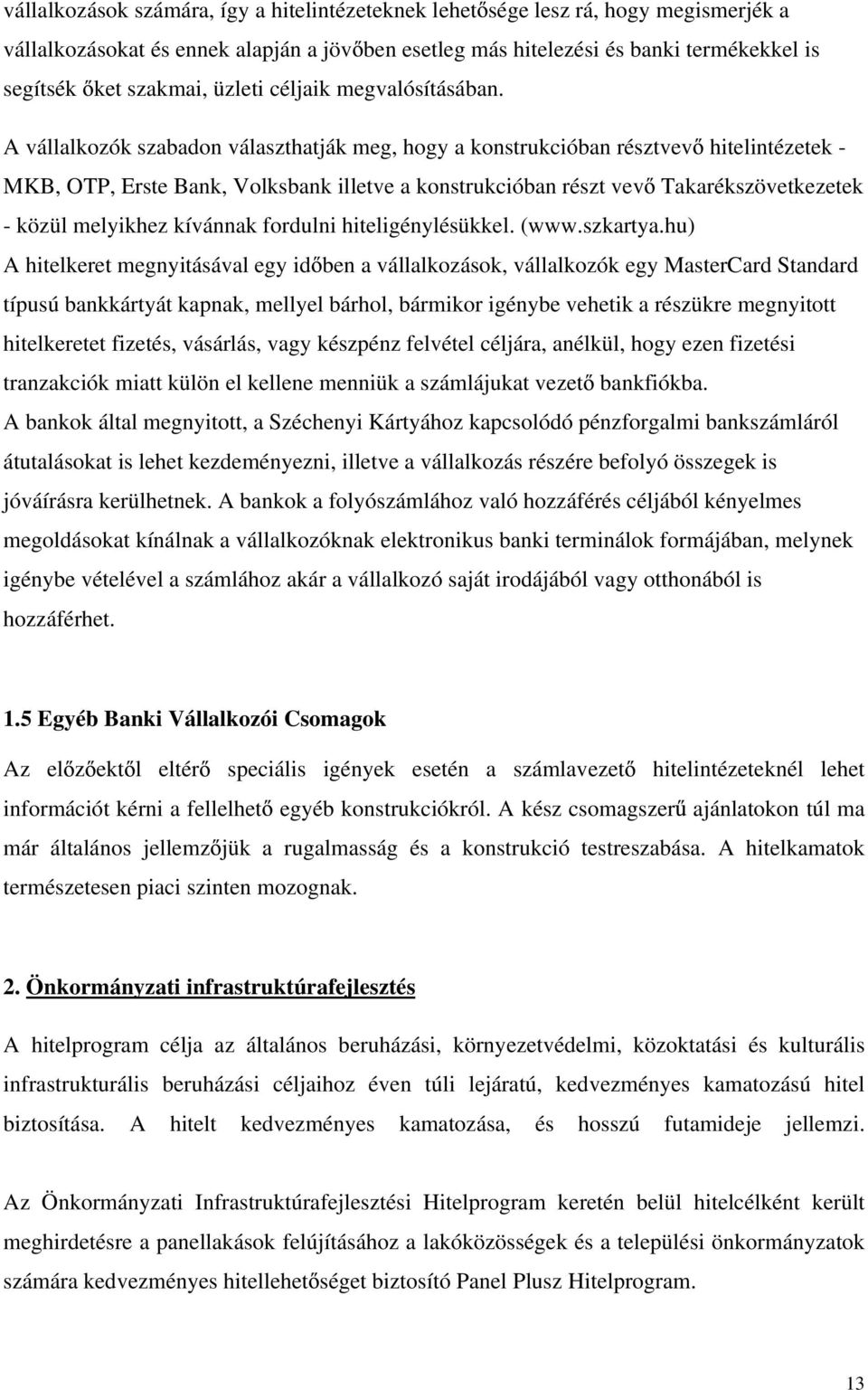 vállalkozások számára, így a hitelintézeteknek lehetősége lesz rá, hogy megismerjék a vállalkozásokat és ennek alapján a jövőben esetleg más hitelezési és banki termékekkel is segítsék őket szakmai, üzleti céljaik megvalósításában.

A vállalkozók szabadon választhatják meg, hogy a konstrukcióban résztvevő hitelintézetek - MKB, OTP, Erste Bank, Volksbank illetve a konstrukcióban részt vevő Takarékszövetkezetek - közül melyikhez kívánnak fordulni hiteligénylésükkel. (www.szkartya.hu)

A hitelkeret megnyitásával egy időben a vállalkozások, vállalkozók egy MasterCard Standard típusú bankkártyát kapnak, mellyel bárhol, bármikor igénybe vehetik a részükre megnyitott hitelkeretet fizetés, vásárlás, vagy készpénz felvétel céljára, anélkül, hogy ezen fizetési tranzakciók miatt külön el kellene menniük a számlájukat vezető bankfiókba.

A bankok által megnyitott, a Széchenyi Kártyához kapcsolódó pénzforgalmi bankszámláról átutalásokat is lehet kezdeményezni, illetve a vállalkozás részére befolyó összegek is jóváírásra kerülhetnek. A bankok a folyószámlához való hozzáférés céljából kényelmes megoldásokat kínálnak a vállalkozóknak elektronikus banki terminálok formájában, melynek igénybe vételével a számlához akár a vállalkozó saját irodájából vagy otthonából is hozzáférhet.

1.5 Egyéb Banki Vállalkozói Csomagok

Az előzőektől eltérő speciális igények esetén a számlavezető hitelintézeteknél lehet információt kérni a fellelhető egyéb konstrukciókról. A kész csomagszerű ajánlatokon túl ma már általános jellemzőjük a rugalmasság és a konstrukció testreszabása. A hitelkamatok természetesen piaci szinten mozognak.

2. Önkormányzati infrastruktúrafejlesztés

A hitelprogram célja az általános beruházási, környezetvédelmi, közoktatási és kulturális infrastrukturális beruházási céljaihoz éven túli lejáratú, kedvezményes kamatozású hitel biztosítása. A hitelt kedvezményes kamatozása, és hosszú futamideje jellemzi.

Az Önkormányzati Infrastruktúrafejlesztési Hitelprogram keretén belül hitelcélként került meghirdetésre a panellakások felújításához a lakóközösségek és a települési önkormányzatok számára kedvezményes hitellehetőséget biztosító Panel Plusz Hitelprogram.

13